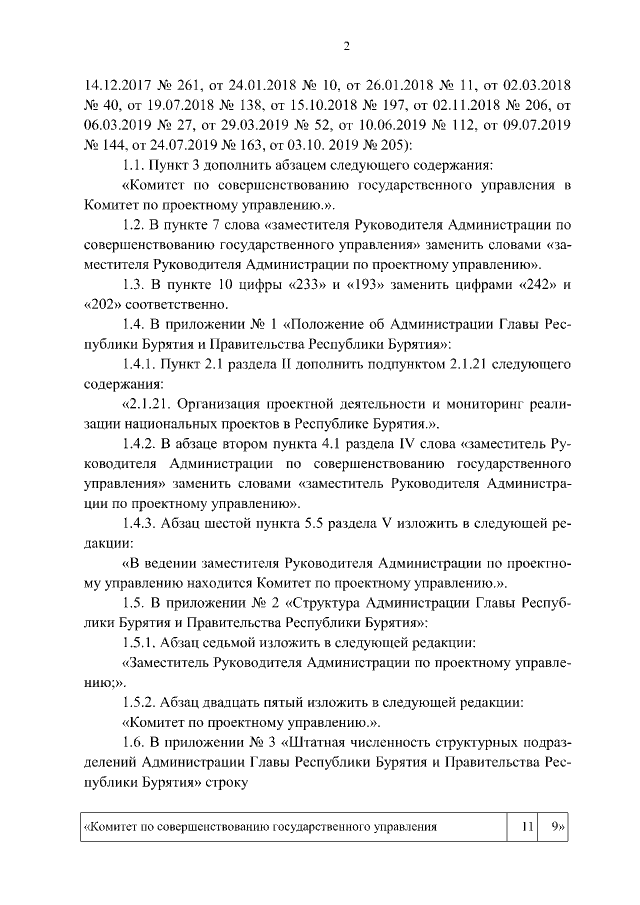 2

14.12.2017 № 261, от 24.01.2018 № 10, от 26.01.2018 № 11, от 02.03.2018 № 40, от 19.07.2018 № 138, от 15.10.2018 № 197, от 02.11.2018 № 206, от 06.03.2019 № 27, от 29.03.2019 № 52, от 10.06.2019 № 112, от 09.07.2019 № 144, от 24.07.2019 № 163, от 03.10. 2019 № 205):

1.1. Пункт 3 дополнить абзацем следующего содержания:

«Комитет по совершенствованию государственного управления в Комитет по проектному управлению.».

1.2. В пункте 7 слова «заместителя Руководителя Администрации по совершенствованию государственного управления» заменить словами «заместителя Руководителя Администрации по проектному управлению».

1.3. В пункте 10 цифры «233» и «193» заменить цифрами «242» и «202» соответственно.

1.4. В приложении № 1 «Положение об Администрации Главы Республики Бурятия и Правительства Республики Бурятия»:

1.4.1. Пункт 2.1 раздела II дополнить подпунктом 2.1.21 следующего содержания:

«2.1.21. Организация проектной деятельности и мониторинг реализации национальных проектов в Республике Бурятия.».

1.4.2. В абзаце втором пункта 4.1 раздела IV слова «заместитель Руководителя Администрации по совершенствованию государственного управления» заменить словами «заместитель Руководителя Администрации по проектному управлению».

1.4.3. Абзац шестой пункта 5.5 раздела V изложить в следующей редакции:

«В ведении заместителя Руководителя Администрации по проектному управлению находится Комитет по проектному управлению.».

1.5. В приложении № 2 «Структура Администрации Главы Республики Бурятия и Правительства Республики Бурятия»:

1.5.1. Абзац седьмой изложить в следующей редакции:

«Заместитель Руководителя Администрации по проектному управлению;».

1.5.2. Абзац двадцать пятый изложить в следующей редакции:

«Комитет по проектному управлению.».

1.6. В приложении № 3 «Штатная численность структурных подразделений Администрации Главы Республики Бурятия и Правительства Республики Бурятия» строку

| «Комитет по совершенствованию государственного управления | 11 | 9» |
|---|---|---|